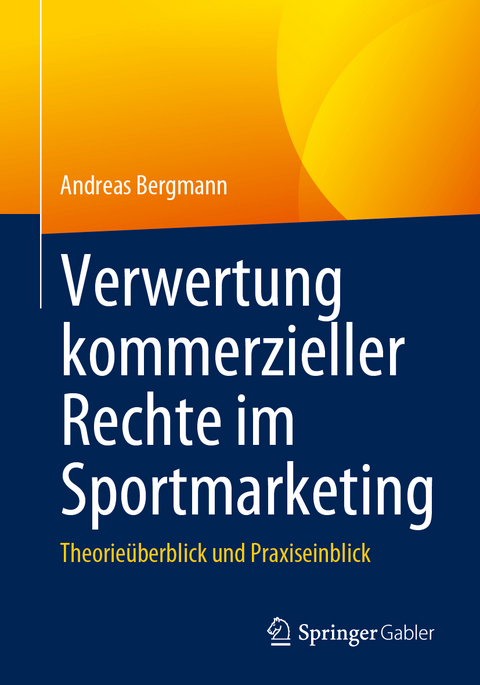 Andreas Bergmann

Verwertung kommerzieller Rechte im Sportmarketing

Theorieüberblick und Praxiseinblick

Springer Gabler